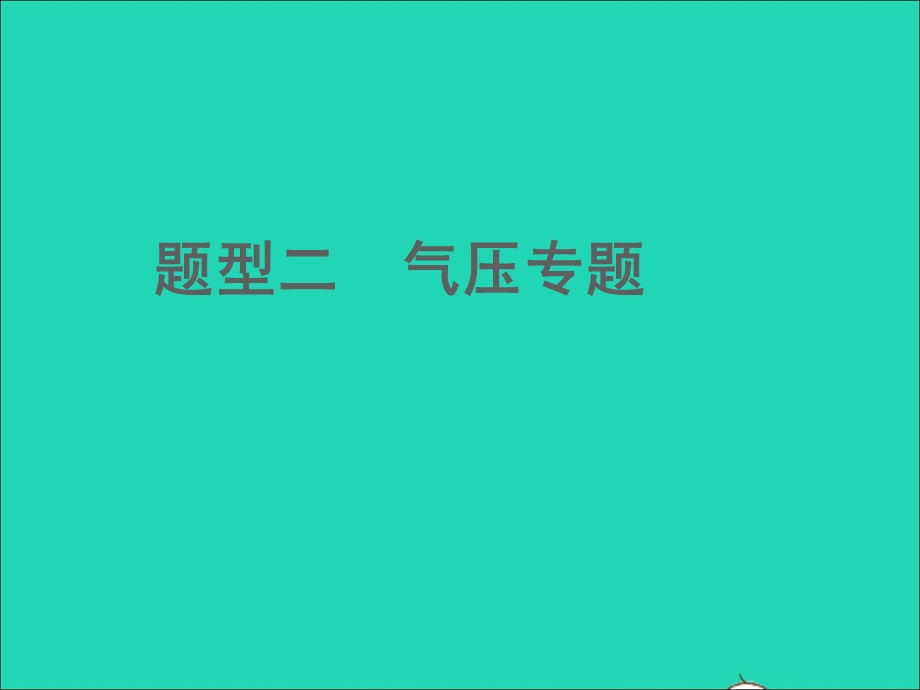 题型二　气压专题